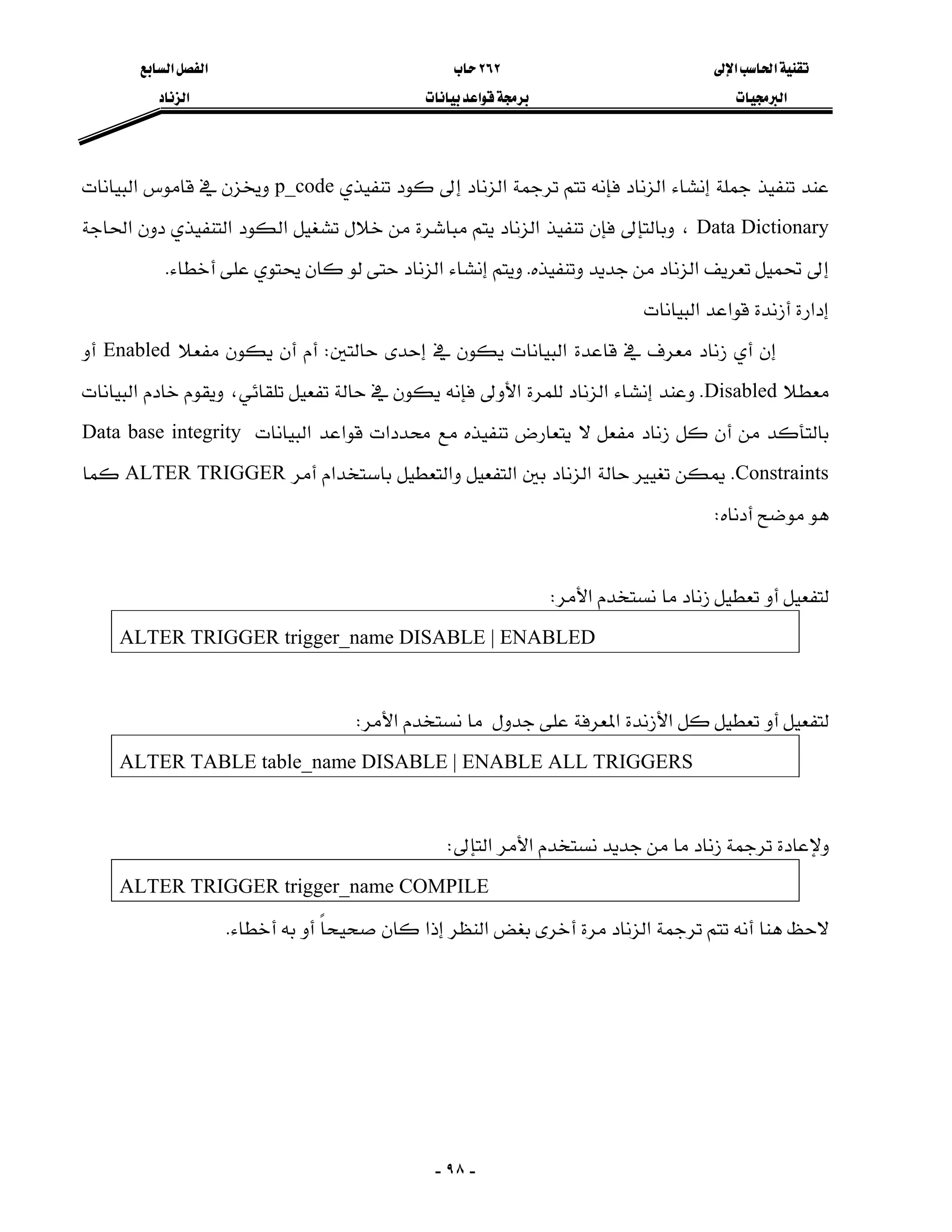 تقنية الحاسب الإلى
البرمجيات

٢٦٢ حاب
برمجة قواعد بيانات

الفصل السابع
الزناد

عند تنفيذ جملة إنشاء الزناد فإنه تتم ترجمة الزناد إلى كود تنفيذي p_code ويخزن في قاموس البيانات Data Dictionary ، وبالتإلى فإن تنفيذ الزناد يتم مباشرة من خلال تشغيل الكود التنفيذي دون الحاجة إلى تحميل تعريف الزناد من جديد وتنفيذه. ويتم إنشاء الزناد حتى لو كان يحتوي على أخطاء.

إدارة أزندة قواعد البيانات

إن أي زناد معرف في قاعدة البيانات يكون في إحدى حالتين: أم أن يكون مفعلا Enabled أو معطلا Disabled. وعند إنشاء الزناد للمرة الأولى فإنه يكون في حالة تفعيل تلقائي، ويقوم خادم البيانات بالتأكد من أن كل زناد مفعل لا يتعارض تنفيذه مع محددات قواعد البيانات Data base integrity Constraints. يمكن تغيير حالة الزناد بين التفعيل والتعطيل باستخدام أمر ALTER TRIGGER كما هو موضح أدناه:

لتفعيل أو تعطيل زناد ما نستخدم الأمر:

ALTER TRIGGER trigger_name DISABLE | ENABLED

لتفعيل أو تعطيل كل الأزندة المعرفة على جدول ما نستخدم الأمر:

ALTER TABLE table_name DISABLE | ENABLE ALL TRIGGERS

ولإعادة ترجمة زناد ما من جديد نستخدم الأمر التإلى:

ALTER TRIGGER trigger_name COMPILE

لاحظ هنا أنه تتم ترجمة الزناد مرة أخرى بغض النظر إذا كان صحيحاً أو به أخطاء.

- ٩٨ -